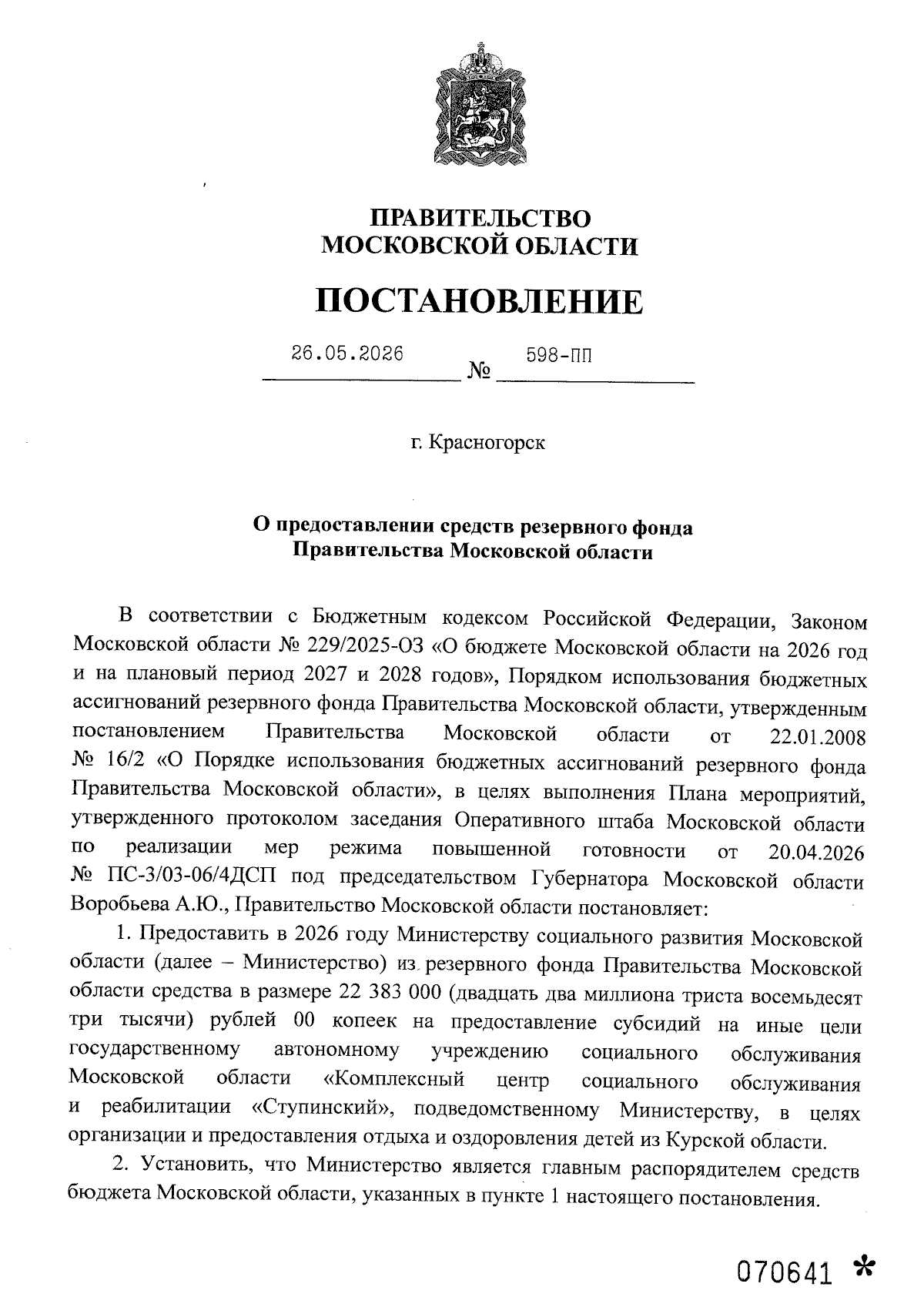 ПРАВИТЕЛЬСТВО
МОСКОВСКОЙ ОБЛАСТИ

ПОСТАНОВЛЕНИЕ

26.05.2026 № 598-ПП

г. Красногорск

О предоставлении средств резервного фонда
Правительства Московской области

В соответствии с Бюджетным кодексом Российской Федерации, Законом Московской области № 229/2025-ОЗ «О бюджете Московской области на 2026 год и на плановый период 2027 и 2028 годов», Порядком использования бюджетных ассигнований резервного фонда Правительства Московской области, утвержденным постановлением Правительства Московской области от 22.01.2008 № 16/2 «О Порядке использования бюджетных ассигнований резервного фонда Правительства Московской области», в целях выполнения Плана мероприятий, утвержденного протоколом заседания Оперативного штаба Московской области по реализации мер режима повышенной готовности от 20.04.2026 № ПС-3/03-06/4ДСП под председательством Губернатора Московской области Воробьева А.Ю., Правительство Московской области постановляет:

1. Предоставить в 2026 году Министерству социального развития Московской области (далее – Министерство) из резервного фонда Правительства Московской области средства в размере 22 383 000 (двадцать два миллиона триста восемьдесят три тысячи) рублей 00 копеек на предоставление субсидий на иные цели государственному автономному учреждению социального обслуживания Московской области «Комплексный центр социального обслуживания и реабилитации «Ступинский», подведомственному Министерству, в целях организации и предоставления отдыха и оздоровления детей из Курской области.

2. Установить, что Министерство является главным распорядителем средств бюджета Московской области, указанных в пункте 1 настоящего постановления.

070641 *